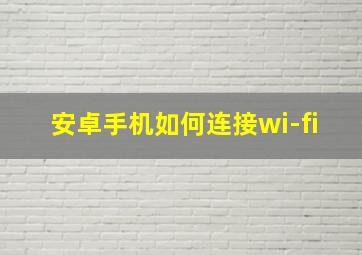 安卓手机如何连接wi-fi